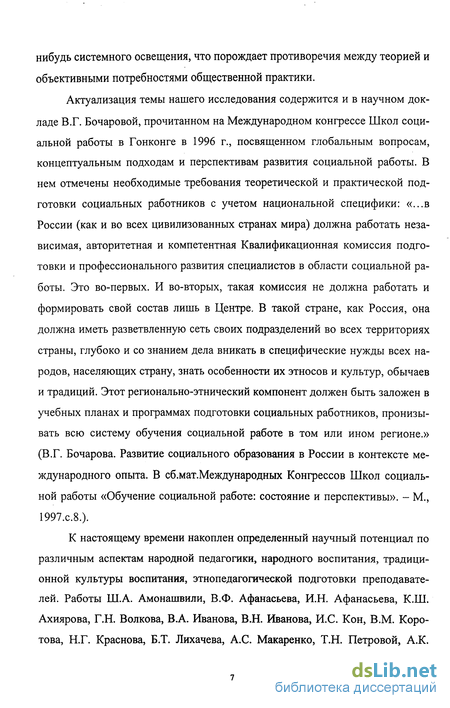 нибудь системного освещения, что порождает противоречия между теорией и объективными потребностями общественной практики.

Актуализация темы нашего исследования содержится и в научном докладе В.Г. Бочаровой, прочитанном на Международном конгрессе Школ социальной работы в Гонконге в 1996 г., посвященном глобальным вопросам, концептуальным подходам и перспективам развития социальной работы. В нем отмечены необходимые требования теоретической и практической подготовки социальных работников с учетом национальной специфики: «...в России (как и во всех цивилизованных странах мира) должна работать независимая, авторитетная и компетентная Квалификационная комиссия подготовки и профессионального развития специалистов в области социальной работы. Это во-первых. И во-вторых, такая комиссия не должна работать и формировать свой состав лишь в Центре. В такой стране, как Россия, она должна иметь разветвленную сеть своих подразделений во всех территориях страны, глубоко и со знанием дела вникать в специфические нужды всех народов, населяющих страну, знать особенности их этносов и культур, обычаев и традиций. Этот регионально-этнический компонент должен быть заложен в учебных планах и программах подготовки социальных работников, пронизывать всю систему обучения социальной работе в том или ином регионе.» (В.Г. Бочарова. Развитие социального образования в России в контексте международного опыта. В сб.мат.Международных Конгрессов Школ социальной работы «Обучение социальной работе: состояние и перспективы». – М., 1997.с.8.).

К настоящему времени накоплен определенный научный потенциал по различным аспектам народной педагогики, народного воспитания, традиционной культуры воспитания, этнопедагогической подготовки преподавателей. Работы Ш.А. Амонашвили, В.Ф. Афанасьева, И.Н. Афанасьева, К.Ш. Ахиярова, Г.Н. Волкова, В.А. Иванова, В.Н. Иванова, И.С. Кон, В.М. Коротова, Н.Г. Краснова, Б.Т. Лихачева, А.С. Макаренко, Т.Н. Петровой, А.К.

7

dsLib.net
библиотека диссертаций